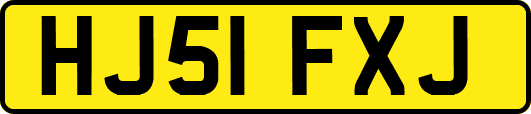 HJ51 FXJ